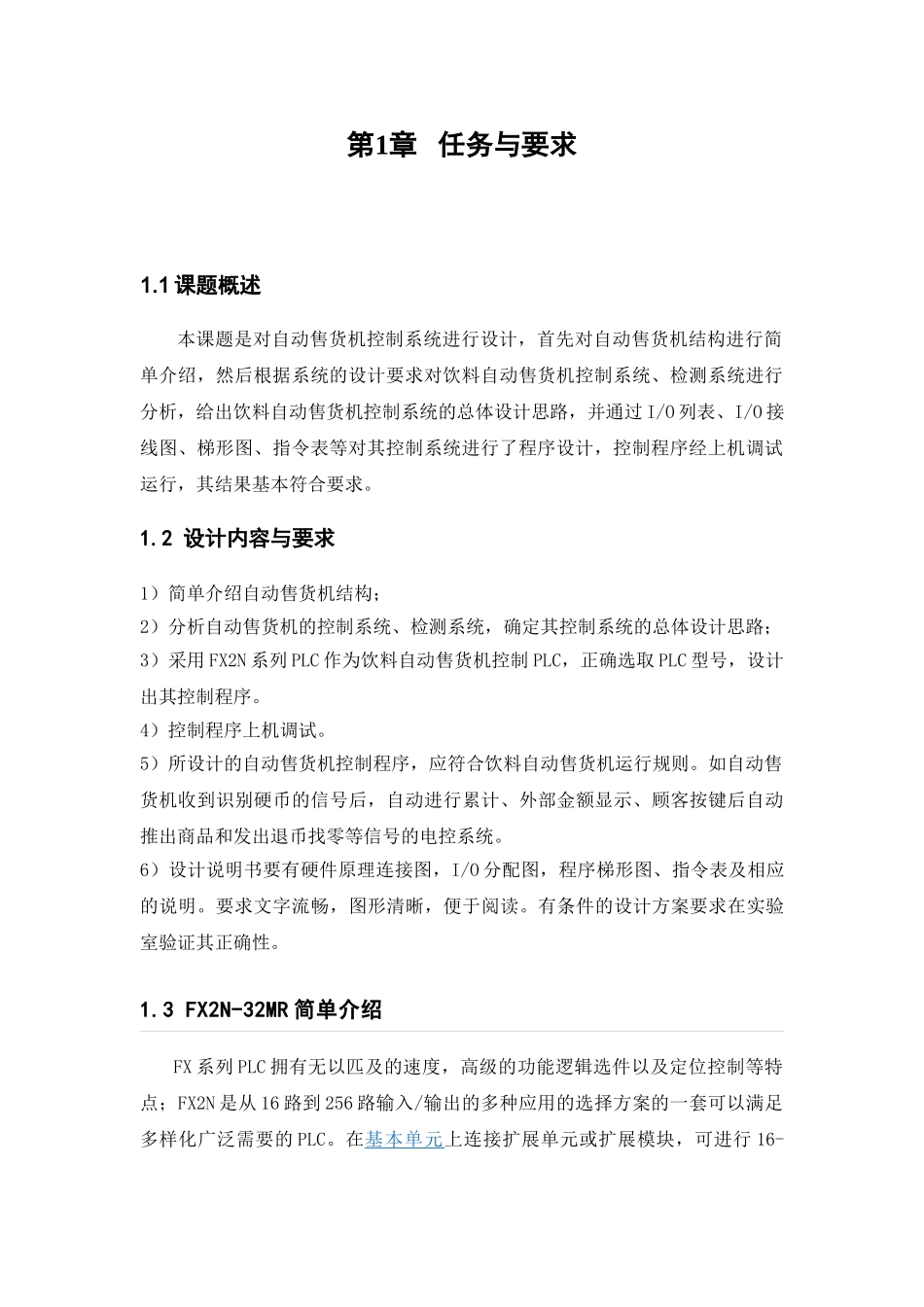 第1章 任务与要求

1.1 课题概述

本课题是对自动售货机控制系统进行设计，首先对自动售货机结构进行简单介绍，然后根据系统的设计要求对饮料自动售货机控制系统、检测系统进行分析，给出饮料自动售货机控制系统的总体设计思路，并通过I/O列表、I/O接线图、梯形图、指令表等对其控制系统进行了程序设计，控制程序经上机调试运行，其结果基本符合要求。

1.2 设计内容与要求

1）简单介绍自动售货机结构；
2）分析自动售货机的控制系统、检测系统，确定其控制系统的总体设计思路；
3）采用FX2N系列PLC作为饮料自动售货机控制PLC，正确选取PLC型号，设计出其控制程序。
4）控制程序上机调试。
5）所设计的自动售货机控制程序，应符合饮料自动售货机运行规则。如自动售货机收到识别硬币的信号后，自动进行累计、外部金额显示、顾客按键后自动推出商品和发出退币找零等信号的电控系统。
6）设计说明书要有硬件原理连接图，I/O分配图，程序梯形图、指令表及相应的说明。要求文字流畅，图形清晰，便于阅读。有条件的设计方案要求在实验室验证其正确性。

1.3 FX2N-32MR简单介绍

FX系列PLC拥有无以匹及的速度，高级的功能逻辑选件以及定位控制等特点；FX2N是从16路到256路输入/输出的多种应用的选择方案的一套可以满足多样化广泛需要的PLC。在基本单元上连接扩展单元或扩展模块，可进行16-